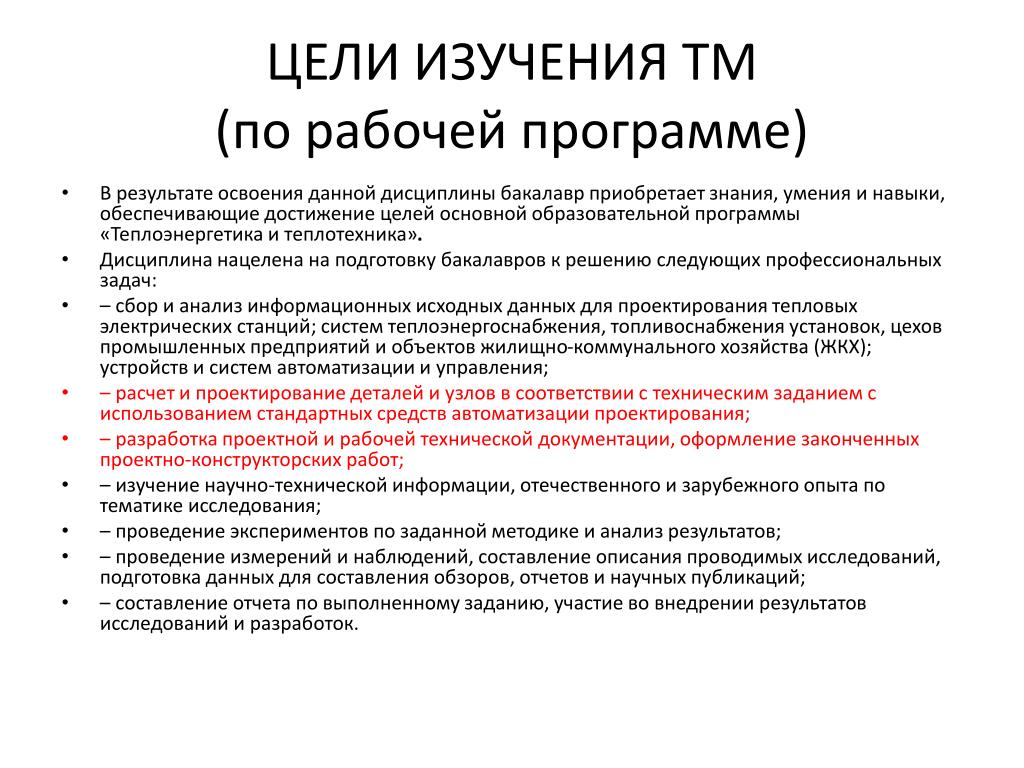 ЦЕЛИ ИЗУЧЕНИЯ ТМ
(по рабочей программе)

• В результате освоения данной дисциплины бакалавр приобретает знания, умения и навыки, обеспечивающие достижение целей основной образовательной программы «Теплоэнергетика и теплотехника».
• Дисциплина нацелена на подготовку бакалавров к решению следующих профессиональных задач:
• – сбор и анализ информационных исходных данных для проектирования тепловых электрических станций; систем теплоэнергоснабжения, топливоснабжения установок, цехов промышленных предприятий и объектов жилищно-коммунального хозяйства (ЖКХ); устройств и систем автоматизации и управления;
• – расчет и проектирование деталей и узлов в соответствии с техническим заданием с использованием стандартных средств автоматизации проектирования;
• – разработка проектной и рабочей технической документации, оформление законченных проектно-конструкторских работ;
• – изучение научно-технической информации, отечественного и зарубежного опыта по тематике исследования;
• – проведение экспериментов по заданной методике и анализ результатов;
• – проведение измерений и наблюдений, составление описания проводимых исследований, подготовка данных для составления обзоров, отчетов и научных публикаций;
• – составление отчета по выполненному заданию, участие во внедрении результатов исследований и разработок.